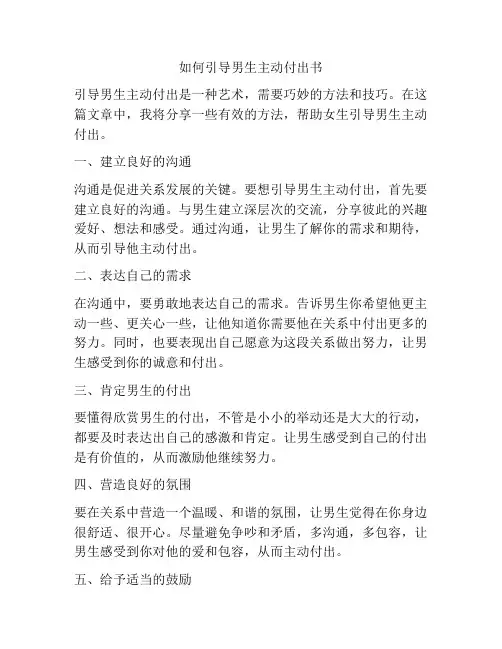 如何引导男生主动付出书

引导男生主动付出是一种艺术，需要巧妙的方法和技巧。在这篇文章中，我将分享一些有效的方法，帮助女生引导男生主动付出。

一、建立良好的沟通

沟通是促进关系发展的关键。要想引导男生主动付出，首先要建立良好的沟通。与男生建立深层次的交流，分享彼此的兴趣爱好、想法和感受。通过沟通，让男生了解你的需求和期待，从而引导他主动付出。

二、表达自己的需求

在沟通中，要勇敢地表达自己的需求。告诉男生你希望他更主动一些、更关心一些，让他知道你需要他在关系中付出更多的努力。同时，也要表现出自己愿意为这段关系做出努力，让男生感受到你的诚意和付出。

三、肯定男生的付出

要懂得欣赏男生的付出，不管是小小的举动还是大大的行动，都要及时表达出自己的感激和肯定。让男生感受到自己的付出是有价值的，从而激励他继续努力。

四、营造良好的氛围

要在关系中营造一个温暖、和谐的氛围，让男生觉得在你身边很舒适、很开心。尽量避免争吵和矛盾，多沟通，多包容，让男生感受到你对他的爱和包容，从而主动付出。

五、给予适当的鼓励